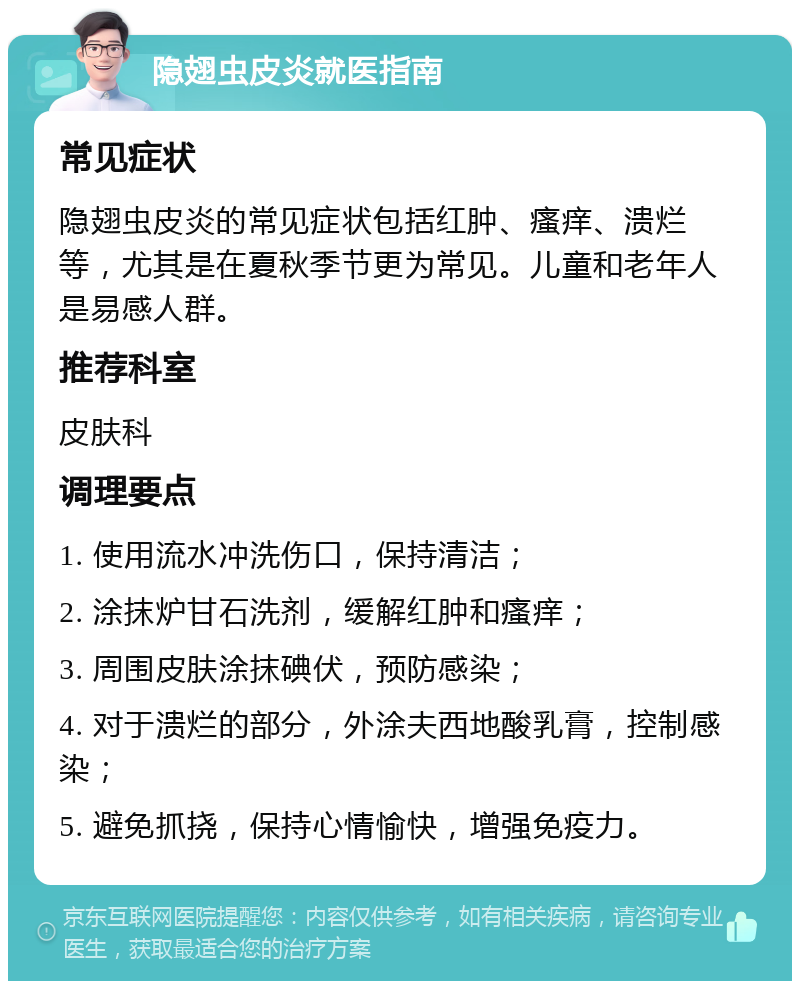 隐翅虫皮炎就医指南

常见症状

隐翅虫皮炎的常见症状包括红肿、瘙痒、溃烂等，尤其是在夏秋季节更为常见。儿童和老年人是易感人群。

推荐科室

皮肤科

调理要点

1. 使用流水冲洗伤口，保持清洁；

2. 涂抹炉甘石洗剂，缓解红肿和瘙痒；

3. 周围皮肤涂抹碘伏，预防感染；

4. 对于溃烂的部分，外涂夫西地酸乳膏，控制感染；

5. 避免抓挠，保持心情愉快，增强免疫力。

京东互联网医院提醒您：内容仅供参考，如有相关疾病，请咨询专业医生，获取最适合您的治疗方案